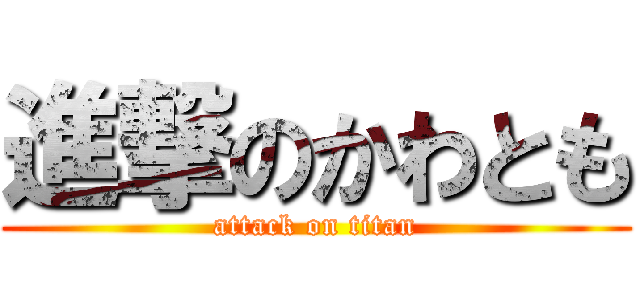 進撃のかわとも
attack on titan